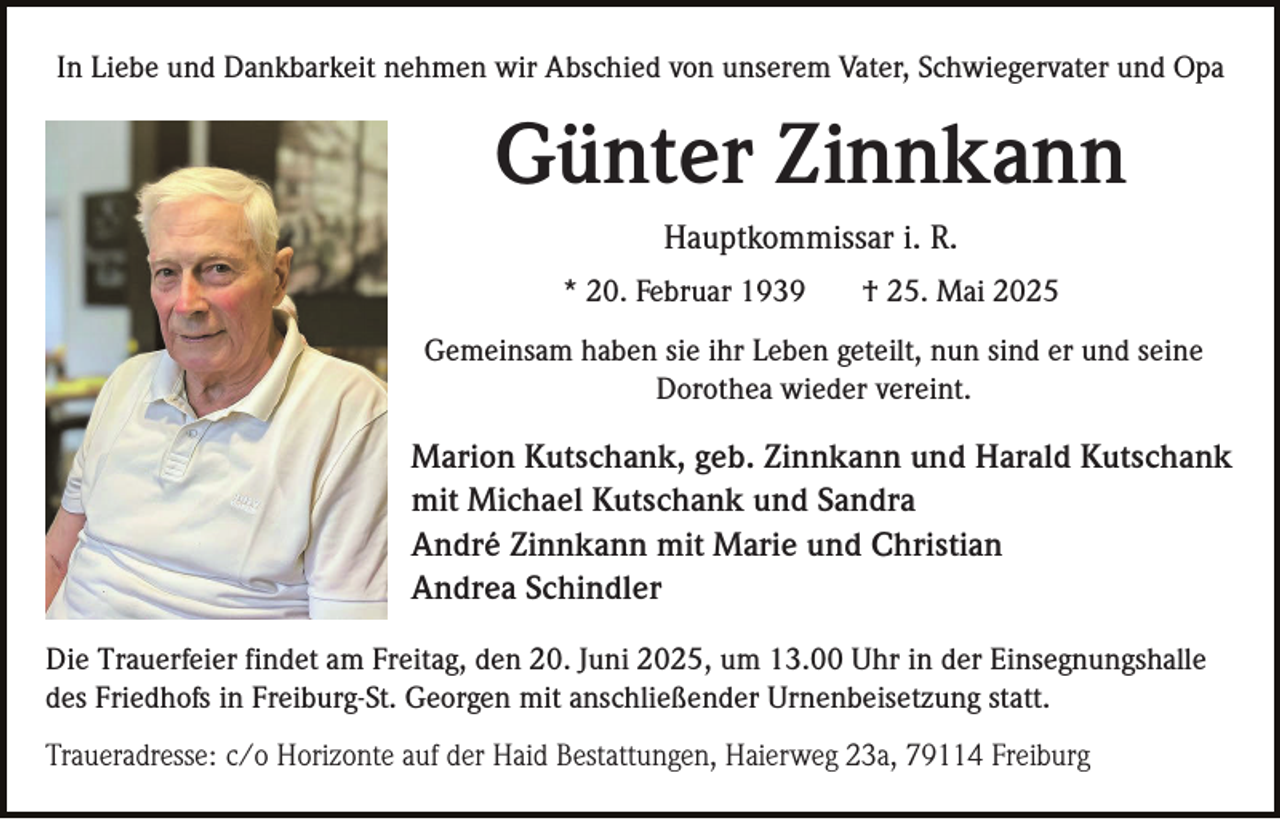 In Liebe und Dankbarkeit nehmen wir Abschied von unserem Vater, Schwiegervater und Opa

Günter Zinnkann

Hauptkommissar i. R.

* 20. Februar 1939 † 25. Mai 2025

Gemeinsam haben sie ihr Leben geteilt, nun sind er und seine Dorothea wieder vereint.

Marion Kutschank, geb. Zinnkann und Harald Kutschank
mit Michael Kutschank und Sandra
André Zinnkann mit Marie und Christian
Andrea Schindler

Die Trauerfeier findet am Freitag, den 20. Juni 2025, um 13.00 Uhr in der Einsegnungshalle des Friedhofs in Freiburg-St. Georgen mit anschließender Urnenbeisetzung statt.

Traueradresse: c/o Horizonte auf der Haid Bestattungen, Haierweg 23a, 79114 Freiburg